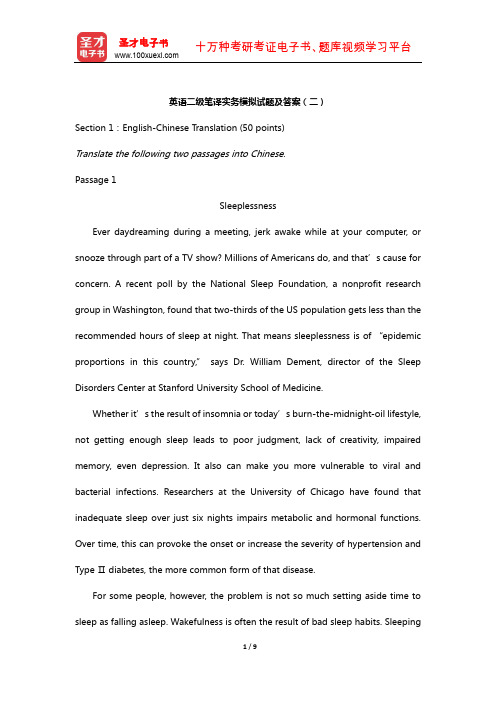 圣才电子书
圣才电子书
www.100xuexi.com
十万种考研考证电子书、题库视频学习平台

英语二级笔译实务模拟试题及答案（二）

Section 1：English-Chinese Translation (50 points)

Translate the following two passages into Chinese.

Passage 1

Sleeplessness

Ever daydreaming during a meeting, jerk awake while at your computer, or snooze through part of a TV show? Millions of Americans do, and that’s cause for concern. A recent poll by the National Sleep Foundation, a nonprofit research group in Washington, found that two-thirds of the US population gets less than the recommended hours of sleep at night. That means sleeplessness is of "epidemic proportions in this country," says Dr. William Dement, director of the Sleep Disorders Center at Stanford University School of Medicine.

Whether it’s the result of insomnia or today’s burn-the-midnight-oil lifestyle, not getting enough sleep leads to poor judgment, lack of creativity, impaired memory, even depression. It also can make you more vulnerable to viral and bacterial infections. Researchers at the University of Chicago have found that inadequate sleep over just six nights impairs metabolic and hormonal functions. Over time, this can provoke the onset or increase the severity of hypertension and Type Ⅱ diabetes, the more common form of that disease.

For some people, however, the problem is not so much setting aside time to sleep as falling asleep. Wakefulness is often the result of bad sleep habits. Sleeping

1 / 9